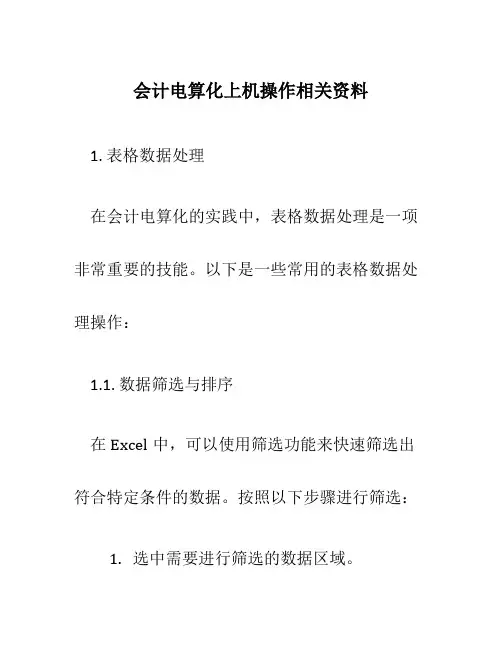 会计电算化上机操作相关资料

1. 表格数据处理

在会计电算化的实践中，表格数据处理是一项非常重要的技能。以下是一些常用的表格数据处理操作：

1.1. 数据筛选与排序

在 Excel 中，可以使用筛选功能来快速筛选出符合特定条件的数据。按照以下步骤进行筛选：

1. 选中需要进行筛选的数据区域。